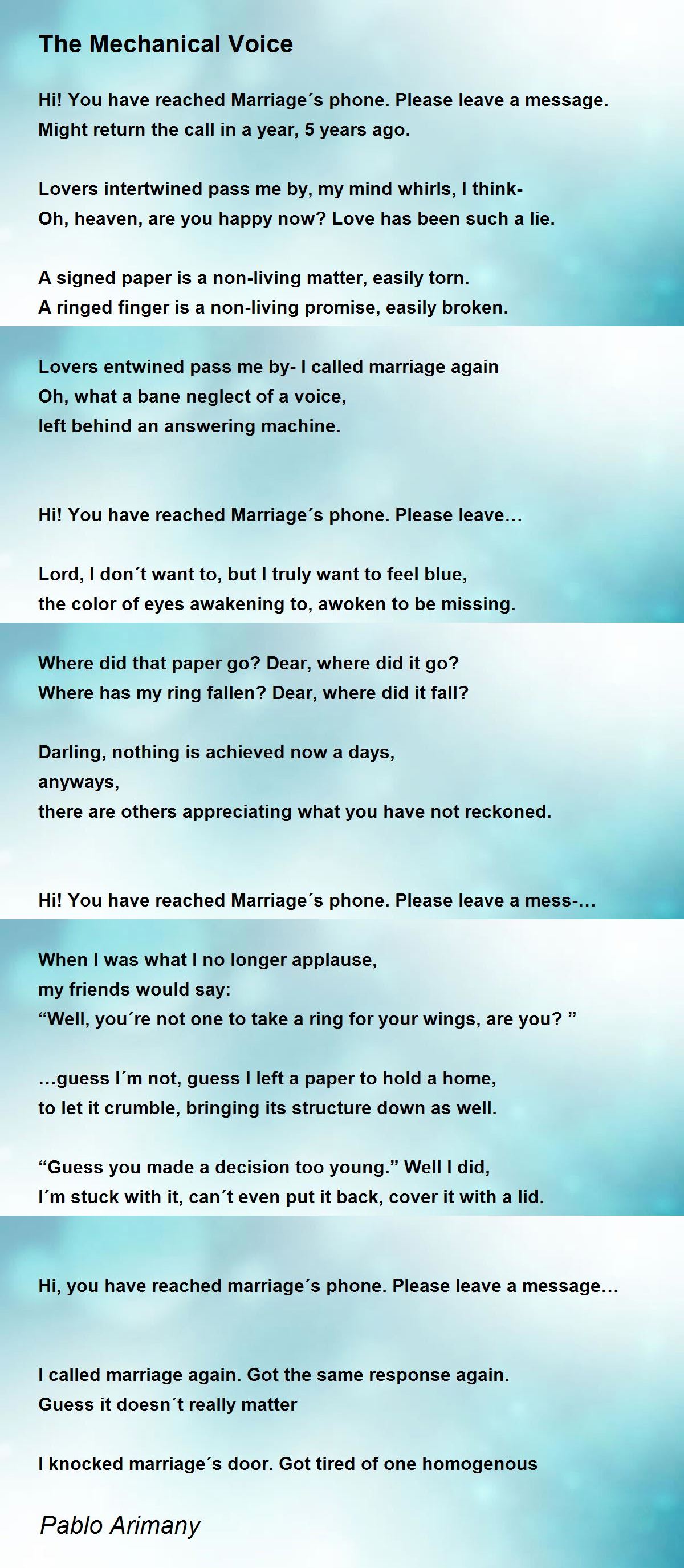 The Mechanical Voice

Hi! You have reached Marriage´s phone. Please leave a message.
Might return the call in a year, 5 years ago.

Lovers intertwined pass me by, my mind whirls, I think-
Oh, heaven, are you happy now? Love has been such a lie.

A signed paper is a non-living matter, easily torn.
A ringed finger is a non-living promise, easily broken.

Lovers entwined pass me by- I called marriage again
Oh, what a bane neglect of a voice,
left behind an answering machine.

Hi! You have reached Marriage´s phone. Please leave…

Lord, I don´t want to, but I truly want to feel blue,
the color of eyes awakening to, awoken to be missing.

Where did that paper go? Dear, where did it go?
Where has my ring fallen? Dear, where did it fall?

Darling, nothing is achieved now a days,
anyways,
there are others appreciating what you have not reckoned.

Hi! You have reached Marriage´s phone. Please leave a mess-…

When I was what I no longer applause,
my friends would say:
“Well, you´re not one to take a ring for your wings, are you? ”

…guess I´m not, guess I left a paper to hold a home,
to let it crumble, bringing its structure down as well.

“Guess you made a decision too young.” Well I did,
I´m stuck with it, can´t even put it back, cover it with a lid.

Hi, you have reached marriage´s phone. Please leave a message…

I called marriage again. Got the same response again.
Guess it doesn´t really matter

I knocked marriage´s door. Got tired of one homogenous

Pablo Arimany